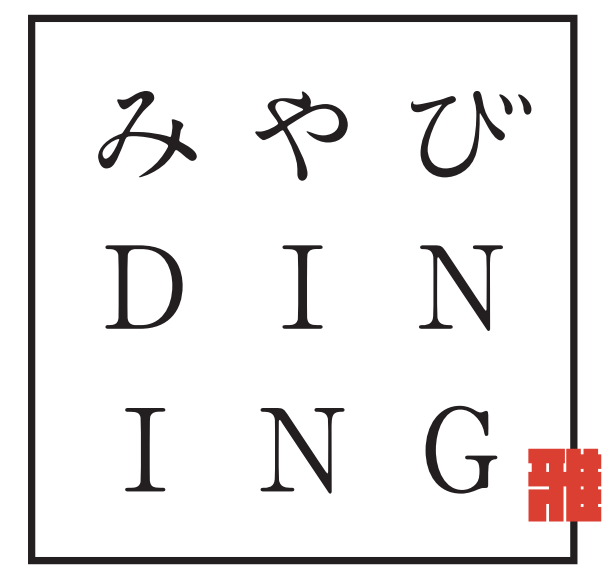 みやび
DIN
ING
雅